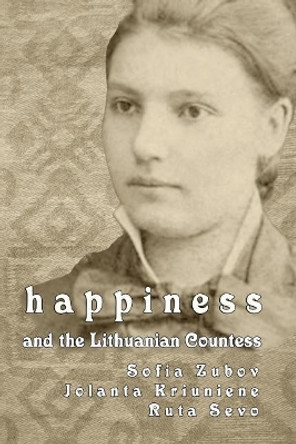 happiness
and the Lithuanian Countess

Sofia Zubov
Jolanta Kriuniene
Ruta Sevo